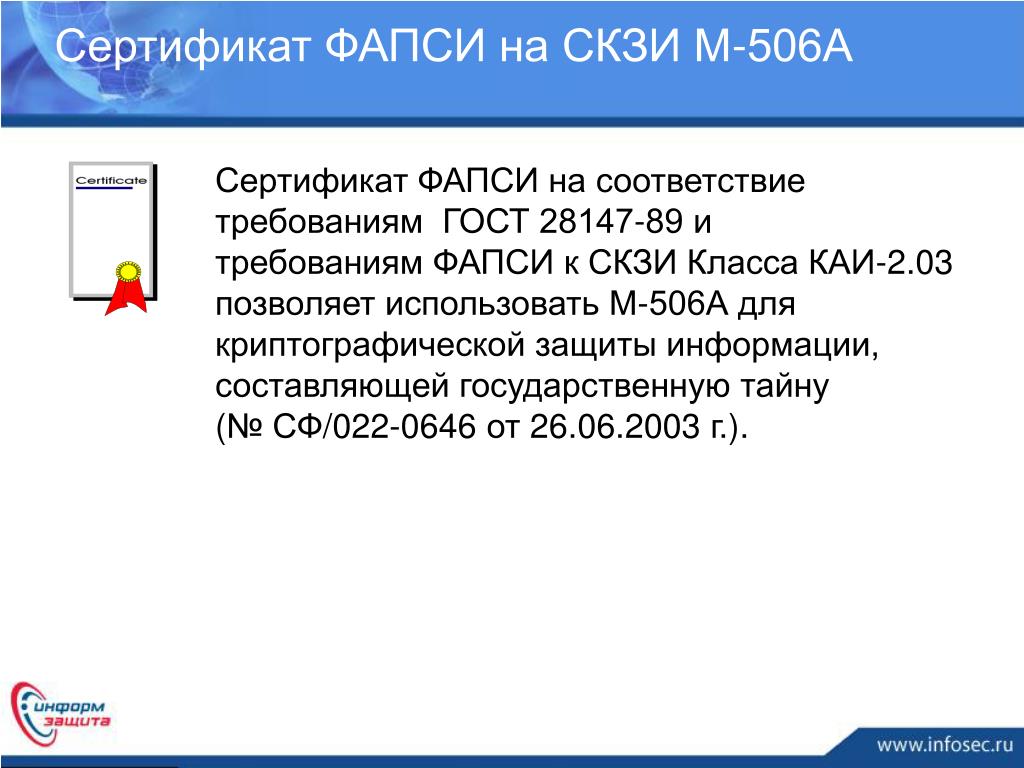 Сертификат ФАПСИ на СКЗИ М-506А

Certificate

Сертификат ФАПСИ на соответствие требованиям ГОСТ 28147-89 и требованиям ФАПСИ к СКЗИ Класса КАИ-2.03 позволяет использовать М-506А для криптографической защиты информации, составляющей государственную тайну (№ СФ/022-0646 от 26.06.2003 г.).

информ защита

www.infosec.ru